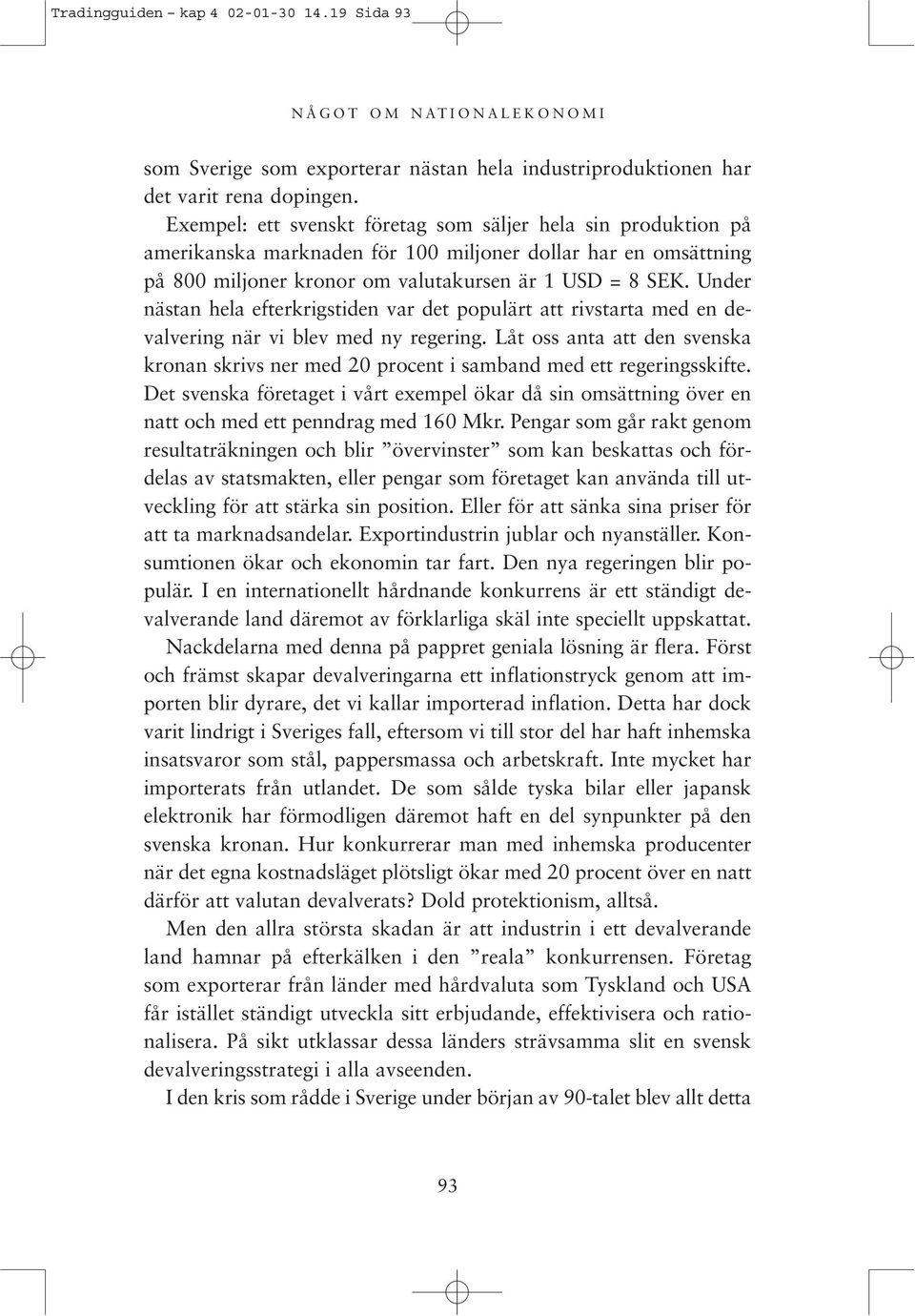 Tradingguiden – kap 4 02-01-30 14.19 Sida 93

NÅGOT OM NATIONALEKONOMI

som Sverige som exporterar nästan hela industriproduktionen har det varit rena dopingen.

Exempel: ett svenskt företag som säljer hela sin produktion på amerikanska marknaden för 100 miljoner dollar har en omsättning på 800 miljoner kronor om valutakursen är 1 USD = 8 SEK. Under nästan hela efterkrigstiden var det populärt att rivstarta med en devalvering när vi blev med ny regering. Låt oss anta att den svenska kronan skrivs ner med 20 procent i samband med ett regeringsskifte. Det svenska företaget i vårt exempel ökar då sin omsättning över en natt och med ett penndrag med 160 Mkr. Pengar som går rakt genom resultaträkningen och blir ”övervinster” som kan beskattas och fördelas av statsmakten, eller pengar som företaget kan använda till utveckling för att stärka sin position. Eller för att sänka sina priser för att ta marknadsandelar. Exportindustrin jublar och nyanställer. Konsumtionen ökar och ekonomin tar fart. Den nya regeringen blir populär. I en internationellt hårdnande konkurrens är ett ständigt devalverande land däremot av förklarliga skäl inte speciellt uppskattat.

Nackdelarna med denna på pappret geniala lösning är flera. Först och främst skapar devalveringarna ett inflationstryck genom att importen blir dyrare, det vi kallar importerad inflation. Detta har dock varit lindrigt i Sveriges fall, eftersom vi till stor del har haft inhemska insatsvaror som stål, pappersmassa och arbetskraft. Inte mycket har importerats från utlandet. De som sålde tyska bilar eller japansk elektronik har förmodligen däremot haft en del synpunkter på den svenska kronan. Hur konkurrerar man med inhemska producenter när det egna kostnadsläget plötsligt ökar med 20 procent över en natt därför att valutan devalverats? Dold protektionism, alltså.

Men den allra största skadan är att industrin i ett devalverande land hamnar på efterkälken i den ”reala” konkurrensen. Företag som exporterar från länder med hårdvaluta som Tyskland och USA får istället ständigt utveckla sitt erbjudande, effektivisera och rationalisera. På sikt utklassar dessa länders strävsamma slit en svensk devalveringsstrategi i alla avseenden.

I den kris som rådde i Sverige under början av 90-talet blev allt detta

93